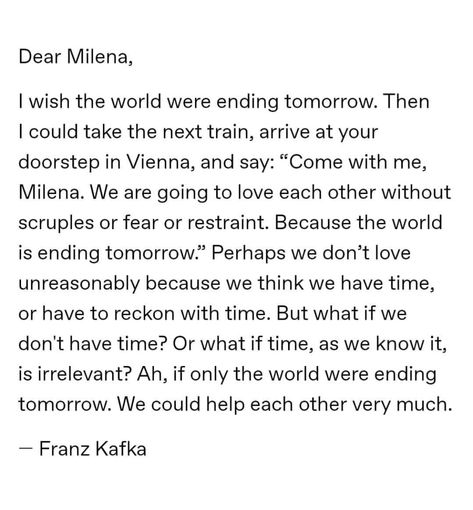 Dear Milena,

I wish the world were ending tomorrow. Then I could take the next train, arrive at your doorstep in Vienna, and say: “Come with me, Milena. We are going to love each other without scruples or fear or restraint. Because the world is ending tomorrow.” Perhaps we don’t love unreasonably because we think we have time, or have to reckon with time. But what if we don't have time? Or what if time, as we know it, is irrelevant? Ah, if only the world were ending tomorrow. We could help each other very much.

— Franz Kafka